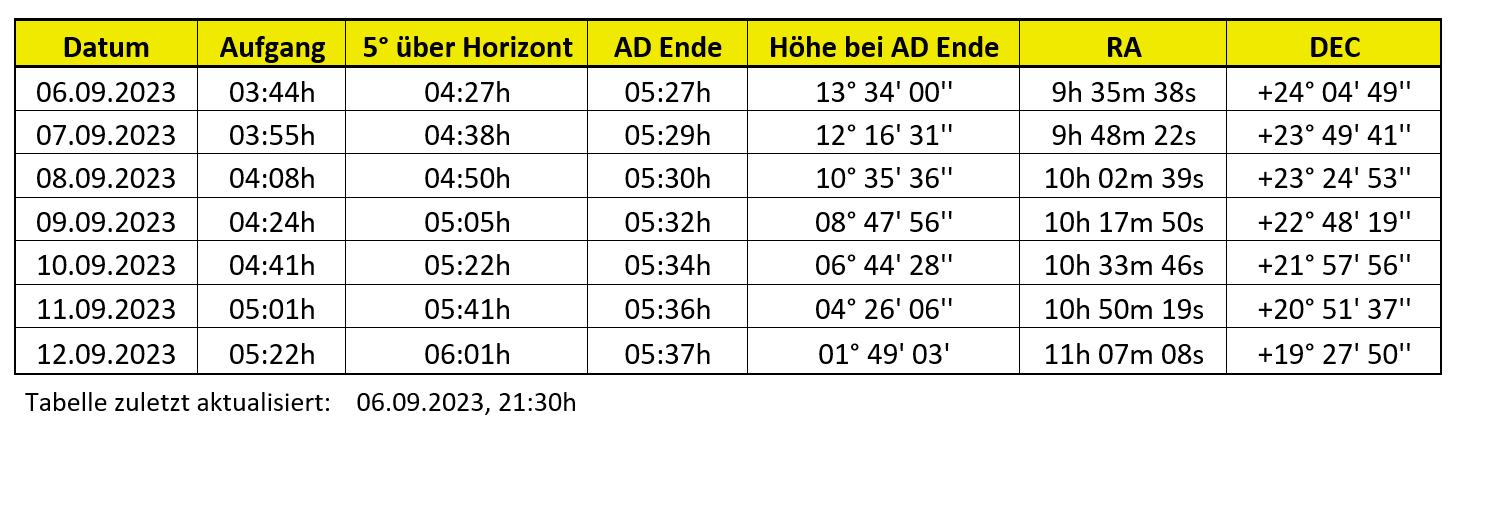 | Datum | Aufgang | 5° über Horizont | AD Ende | Höhe bei AD Ende | RA | DEC |
|---|---|---|---|---|---|---|
| 06.09.2023 | 03:44h | 04:27h | 05:27h | 13° 34' 00'' | 9h 35m 38s | +24° 04' 49'' |
| 07.09.2023 | 03:55h | 04:38h | 05:29h | 12° 16' 31'' | 9h 48m 22s | +23° 49' 41'' |
| 08.09.2023 | 04:08h | 04:50h | 05:30h | 10° 35' 36'' | 10h 02m 39s | +23° 24' 53'' |
| 09.09.2023 | 04:24h | 05:05h | 05:32h | 08° 47' 56'' | 10h 17m 50s | +22° 48' 19'' |
| 10.09.2023 | 04:41h | 05:22h | 05:34h | 06° 44' 28'' | 10h 33m 46s | +21° 57' 56'' |
| 11.09.2023 | 05:01h | 05:41h | 05:36h | 04° 26' 06'' | 10h 50m 19s | +20° 51' 37'' |
| 12.09.2023 | 05:22h | 06:01h | 05:37h | 01° 49' 03' | 11h 07m 08s | +19° 27' 50'' |

Tabelle zuletzt aktualisiert: 06.09.2023, 21:30h